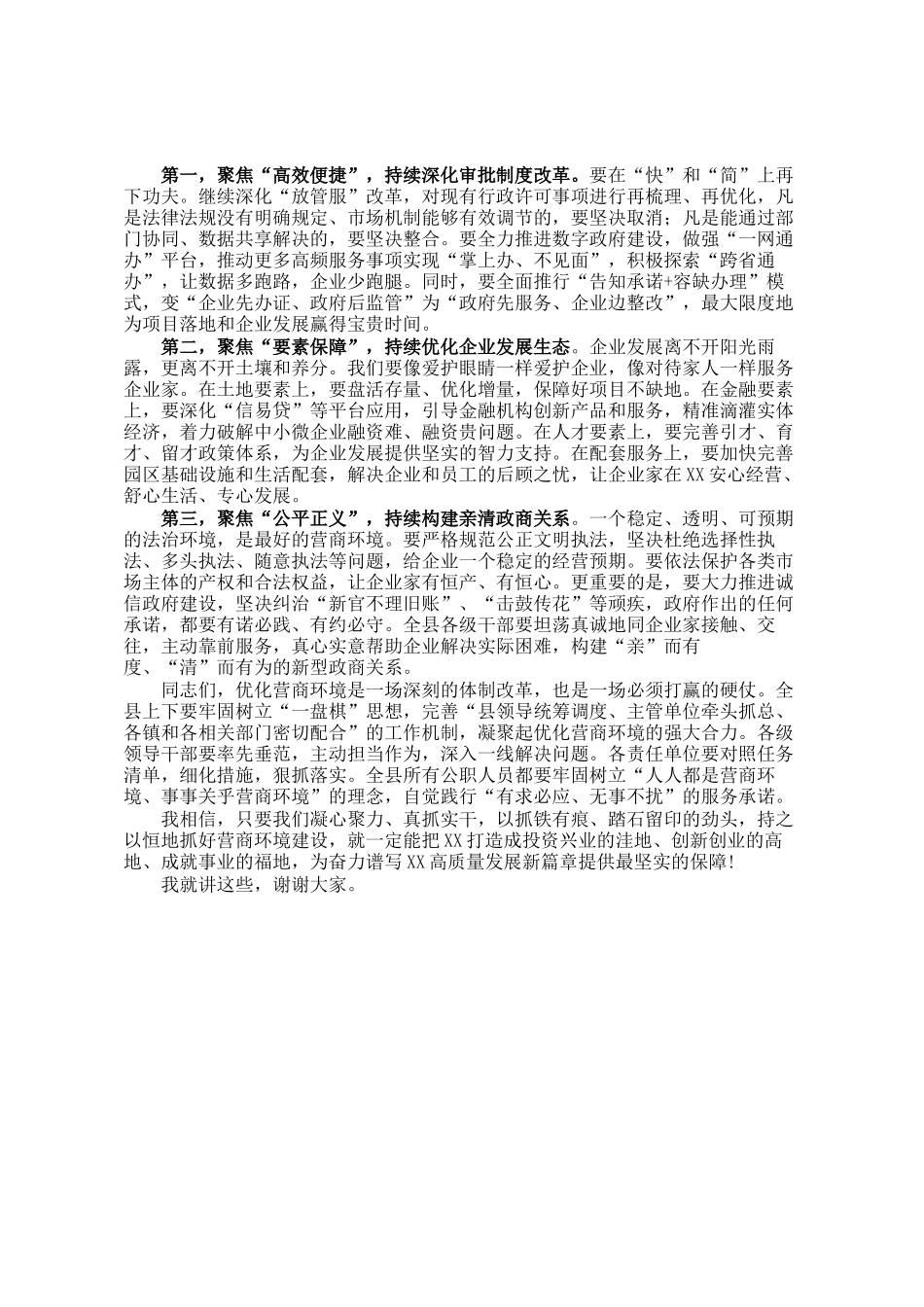 第一，聚焦“高效便捷”，持续深化审批制度改革。要在“快”和“简”上再下功夫。继续深化“放管服”改革，对现有行政许可事项进行再梳理、再优化，凡是法律法规没有明确规定、市场机制能够有效调节的，要坚决取消；凡是能通过部门协同、数据共享解决的，要坚决整合。要全力推进数字政府建设，做强“一网通办”平台，推动更多高频服务事项实现“掌上办、不见面”，积极探索“跨省通办”，让数据多跑路，企业少跑腿。同时，要全面推行“告知承诺+容缺办理”模式，变“企业先办证、政府后监管”为“政府先服务、企业边整改”，最大限度地为项目落地和企业发展赢得宝贵时间。

第二，聚焦“要素保障”，持续优化企业发展生态。企业发展离不开阳光雨露，更离不开土壤和养分。我们要像爱护眼睛一样爱护企业，像对待家人一样服务企业家。在土地要素上，要盘活存量、优化增量，保障好项目不缺地。在金融要素上，要深化“信易贷”等平台应用，引导金融机构创新产品和服务，精准滴灌实体经济，着力破解中小微企业融资难、融资贵问题。在人才要素上，要完善引才、育才、留才政策体系，为企业发展提供坚实的智力支持。在配套服务上，要加快完善园区基础设施和生活配套，解决企业和员工的后顾之忧，让企业家在XX安心经营、舒心生活、专心发展。

第三，聚焦“公平正义”，持续构建亲清政商关系。一个稳定、透明、可预期的法治环境，是最好的营商环境。要严格规范公正文明执法，坚决杜绝选择性执法、多头执法、随意执法等问题，给企业一个稳定的经营预期。要依法保护各类市场主体的产权和合法权益，让企业家有恒产、有恒心。更重要的是，要大力推进诚信政府建设，坚决纠治“新官不理旧账”、“击鼓传花”等顽疾，政府作出的任何承诺，都要有诺必践、有约必守。全县各级干部要坦荡真诚地同企业家接触、交往，主动靠前服务，真心实意帮助企业解决实际困难，构建“亲”而有度、“清”而有为的新型政商关系。

同志们，优化营商环境是一场深刻的体制改革，也是一场必须打赢的硬仗。全县上下要牢固树立“一盘棋”思想，完善“县领导统筹调度、主管单位牵头抓总、各镇和各相关部门密切配合”的工作机制，凝聚起优化营商环境的强大合力。各级领导干部要率先垂范，主动担当作为，深入一线解决问题。各责任单位要对照任务清单，细化措施，狠抓落实。全县所有公职人员都要牢固树立“人人都是营商环境、事事关乎营商环境”的理念，自觉践行“有求必应、无事不扰”的服务承诺。

我相信，只要我们凝心聚力、真抓实干，以抓铁有痕、踏石留印的劲头，持之以恒地抓好营商环境建设，就一定能把XX打造成投资兴业的洼地、创新创业的高地、成就事业的福地，为奋力谱写XX高质量发展新篇章提供最坚实的保障!

我就讲这些，谢谢大家。